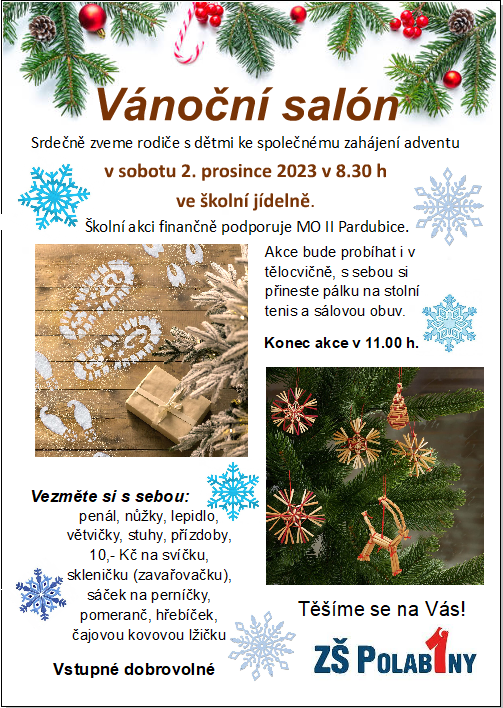 Vánoční salón

Srdečně zveme rodiče s dětmi ke společnému zahájení adventu

v sobotu 2. prosince 2023 v 8.30 h

ve školní jídelně.

Školní akci finančně podporuje MO II Pardubice.

Akce bude probíhat i v tělocvičně, s sebou si přineste pálku na stolní tenis a sálovou obuv.

Konec akce v 11.00 h.

Vezměte si s sebou:
penál, nůžky, lepidlo,
větvičky, stuhy, přízdoby,
10,- Kč na svíčku,
skleničku (zavařovačku),
sáček na perníčky,
pomeranč, hřebíček,
čajovou kovovou lžičku

Vstupné dobrovolné

Těšíme se na Vás!

ZŠ POLAB1NY